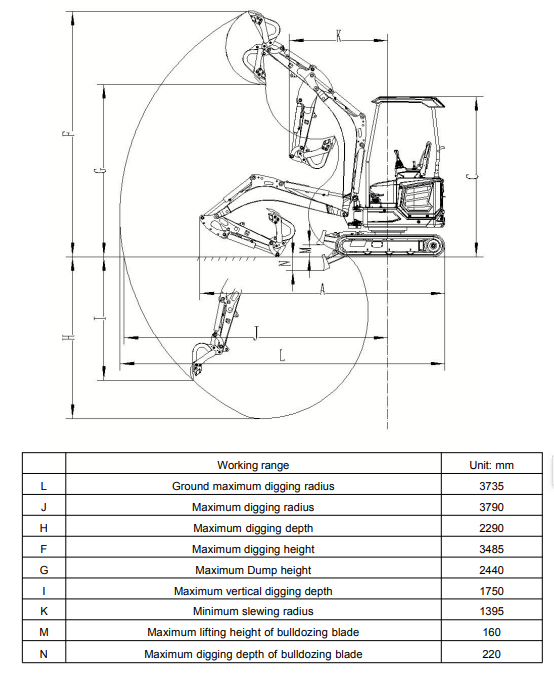 K
F
G
C
M
N
A
I
H
J
L

| | Working range | Unit: mm |
|---|---|---|
| L | Ground maximum digging radius | 3735 |
| J | Maximum digging radius | 3790 |
| H | Maximum digging depth | 2290 |
| F | Maximum digging height | 3485 |
| G | Maximum Dump height | 2440 |
| I | Maximum vertical digging depth | 1750 |
| K | Minimum slewing radius | 1395 |
| M | Maximum lifting height of bulldozing blade | 160 |
| N | Maximum digging depth of bulldozing blade | 220 |